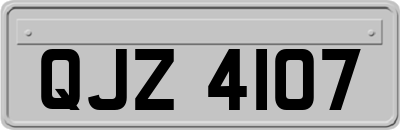 QJZ 4107